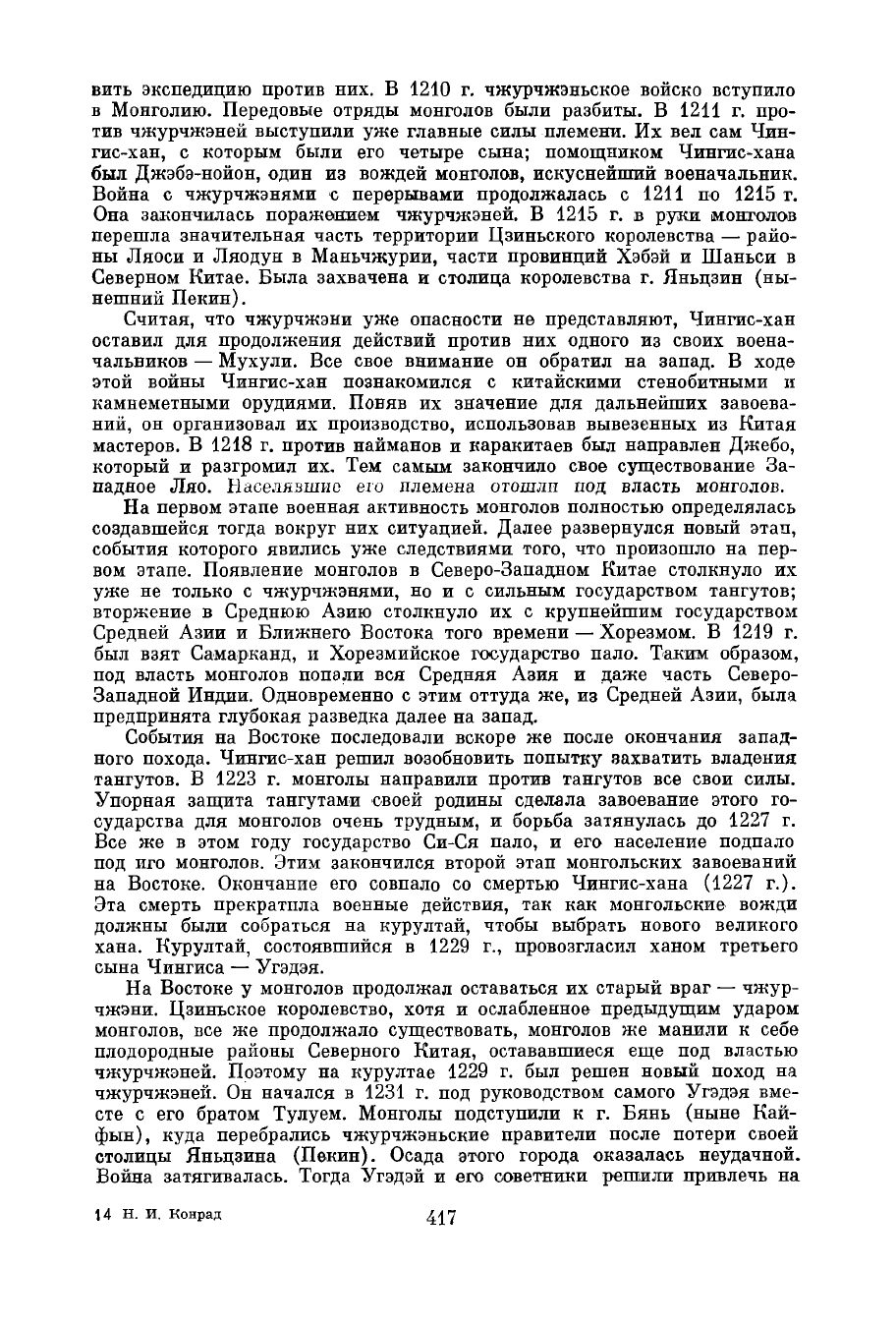 вить экспедицию против них. В 1210 г. чжурчжэньское войско вступило в Монголию. Передовые отряды монголов были разбиты. В 1211 г. против чжурчжэней выступили уже главные силы племени. Их вел сам Чингис-хан, с которым были его четыре сына; помощником Чингис-хана был Джэбэ-нойон, один из вождей монголов, искуснейший военачальник. Война с чжурчжэнями с перерывами продолжалась с 1211 по 1215 г. Она закончилась поражением чжурчжэней. В 1215 г. в руки монголов перешла значительная часть территории Цзиньского королевства — районы Ляоси и Ляодун в Маньчжурии, части провинций Хэбэй и Шаньси в Северном Китае. Была захвачена и столица королевства г. Яньцзин (нынешний Пекин).

Считая, что чжурчжэни уже опасности не представляют, Чингис-хан оставил для продолжения действий против них одного из своих военачальников — Мухули. Все свое внимание он обратил на запад. В ходе этой войны Чингис-хан познакомился с китайскими стенобитными и камнеметными орудиями. Поняв их значение для дальнейших завоеваний, он организовал их производство, использовав вывезенных из Китая мастеров. В 1218 г. против найманов и каракитаев был направлен Джебо, который и разгромил их. Тем самым закончило свое существование Западное Ляо. Населявшие его племена отошли под власть монголов.

На первом этапе военная активность монголов полностью определялась создавшейся тогда вокруг них ситуацией. Далее развернулся новый этап, события которого явились уже следствиями того, что произошло на первом этапе. Появление монголов в Северо-Западном Китае столкнуло их уже не только с чжурчжэнями, но и с сильным государством тангутов; вторжение в Среднюю Азию столкнуло их с крупнейшим государством Средней Азии и Ближнего Востока того времени — Хорезмом. В 1219 г. был взят Самарканд, и Хорезмийское государство пало. Таким образом, под власть монголов попали вся Средняя Азия и даже часть Северо-Западной Индии. Одновременно с этим оттуда же, из Средней Азии, была предпринята глубокая разведка далее на запад.

События на Востоке последовали вскоре же после окончания западного похода. Чингис-хан решил возобновить попытку захватить владения тангутов. В 1223 г. монголы направили против тангутов все свои силы. Упорная защита тангутами своей родины сделала завоевание этого государства для монголов очень трудным, и борьба затянулась до 1227 г. Все же в этом году государство Си-Ся пало, и его население подпало под иго монголов. Этим закончился второй этап монгольских завоеваний на Востоке. Окончание его совпало со смертью Чингис-хана (1227 г.). Эта смерть прекратила военные действия, так как монгольские вожди должны были собраться на курултай, чтобы выбрать нового великого хана. Курултай, состоявшийся в 1229 г., провозгласил ханом третьего сына Чингиса — Угэдэя.

На Востоке у монголов продолжал оставаться их старый враг — чжурчжэни. Цзиньское королевство, хотя и ослабленное предыдущим ударом монголов, все же продолжало существовать, монголов же манили к себе плодородные районы Северного Китая, остававшиеся еще под властью чжурчжэней. Поэтому на курултае 1229 г. был решен новый поход на чжурчжэней. Он начался в 1231 г. под руководством самого Угэдэя вместе с его братом Тулуем. Монголы подступили к г. Бянь (ныне Кайфын), куда перебрались чжурчжэньские правители после потери своей столицы Яньцзина (Пекин). Осада этого города оказалась неудачной. Война затягивалась. Тогда Угэдэй и его советники решили привлечь на

14 Н. И. Конрад 417